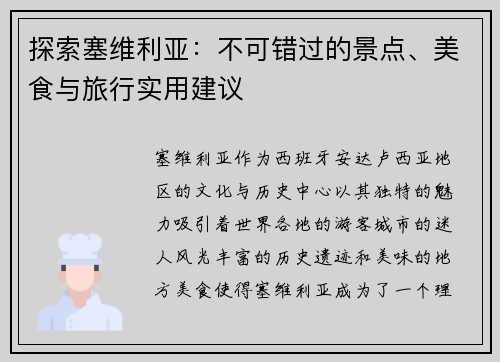 探索塞维利亚：不可错过的景点、美食与旅行实用建议

塞维利亚作为西班牙安达卢西亚地区的文化与历史中心以其独特的魅力吸引着世界各地的游客城市的迷人风光丰富的历史遗迹和美味的地方美食使得塞维利亚成为了一个理